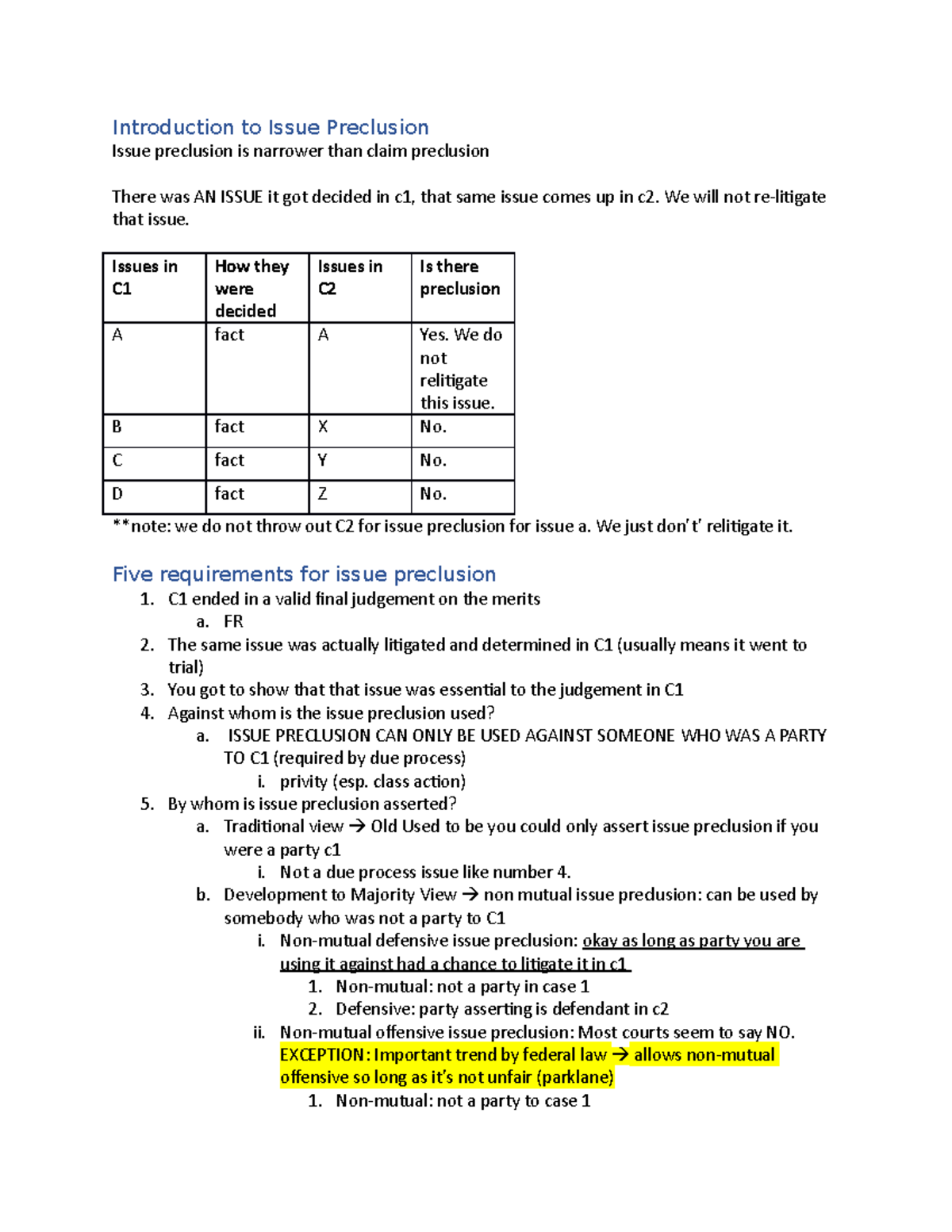 Introduction to Issue Preclusion
Issue preclusion is narrower than claim preclusion

There was AN ISSUE it got decided in c1, that same issue comes up in c2. We will not re-litigate that issue.

| Issues in C1 | How they were decided | Issues in C2 | Is there preclusion |
|---|---|---|---|
| A | fact | A | Yes. We do not relitigate this issue. |
| B | fact | X | No. |
| C | fact | Y | No. |
| D | fact | Z | No. |

**note: we do not throw out C2 for issue preclusion for issue a. We just don't' relitigate it.

Five requirements for issue preclusion
1. C1 ended in a valid final judgement on the merits
a. FR
2. The same issue was actually litigated and determined in C1 (usually means it went to trial)
3. You got to show that that issue was essential to the judgement in C1
4. Against whom is the issue preclusion used?
a. ISSUE PRECLUSION CAN ONLY BE USED AGAINST SOMEONE WHO WAS A PARTY TO C1 (required by due process)
i. privity (esp. class action)
5. By whom is issue preclusion asserted?
a. Traditional view → Old Used to be you could only assert issue preclusion if you were a party c1
i. Not a due process issue like number 4.
b. Development to Majority View → non mutual issue preclusion: can be used by somebody who was not a party to C1
i. Non-mutual defensive issue preclusion: okay as long as party you are using it against had a chance to litigate it in c1
1. Non-mutual: not a party in case 1
2. Defensive: party asserting is defendant in c2
ii. Non-mutual offensive issue preclusion: Most courts seem to say NO. EXCEPTION: Important trend by federal law → allows non-mutual offensive so long as it's not unfair (parklane)
1. Non-mutual: not a party to case 1